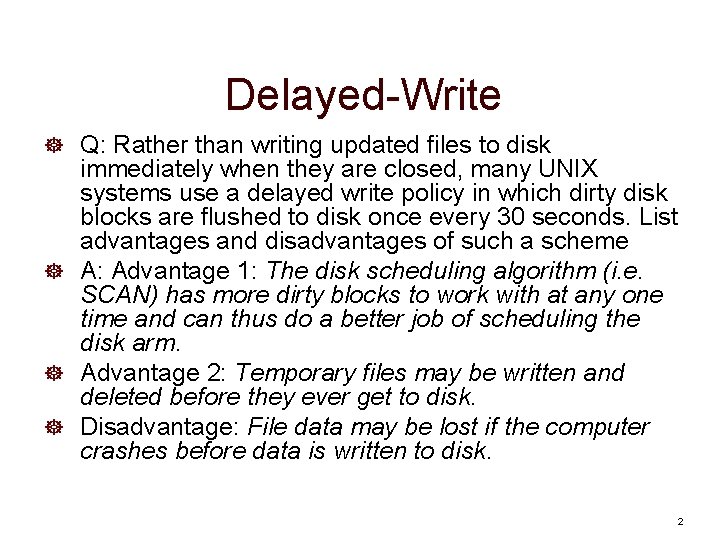 Delayed-Write

• Q: Rather than writing updated files to disk immediately when they are closed, many UNIX systems use a delayed write policy in which dirty disk blocks are flushed to disk once every 30 seconds. List advantages and disadvantages of such a scheme
• A: Advantage 1: The disk scheduling algorithm (i.e. SCAN) has more dirty blocks to work with at any one time and can thus do a better job of scheduling the disk arm.
• Advantage 2: Temporary files may be written and deleted before they ever get to disk.
• Disadvantage: File data may be lost if the computer crashes before data is written to disk.

2